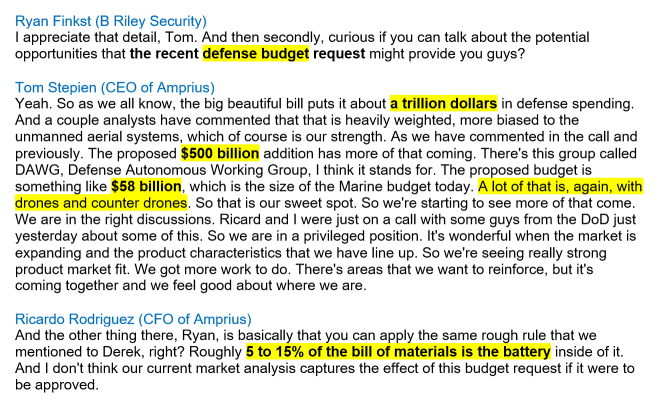 Ryan Finkst (B Riley Security)
I appreciate that detail, Tom. And then secondly, curious if you can talk about the potential opportunities that the recent defense budget request might provide you guys?

Tom Stepien (CEO of Amprius)
Yeah. So as we all know, the big beautiful bill puts it about a trillion dollars in defense spending. And a couple analysts have commented that that is heavily weighted, more biased to the unmanned aerial systems, which of course is our strength. As we have commented in the call and previously. The proposed $500 billion addition has more of that coming. There's this group called DAWG, Defense Autonomous Working Group, I think it stands for. The proposed budget is something like $58 billion, which is the size of the Marine budget today. A lot of that is, again, with drones and counter drones. So that is our sweet spot. So we're starting to see more of that come. We are in the right discussions. Ricard and I were just on a call with some guys from the DoD just yesterday about some of this. So we are in a privileged position. It's wonderful when the market is expanding and the product characteristics that we have line up. So we're seeing really strong product market fit. We got more work to do. There's areas that we want to reinforce, but it's coming together and we feel good about where we are.

Ricardo Rodriguez (CFO of Amprius)
And the other thing there, Ryan, is basically that you can apply the same rough rule that we mentioned to Derek, right? Roughly 5 to 15% of the bill of materials is the battery inside of it. And I don't think our current market analysis captures the effect of this budget request if it were to be approved.